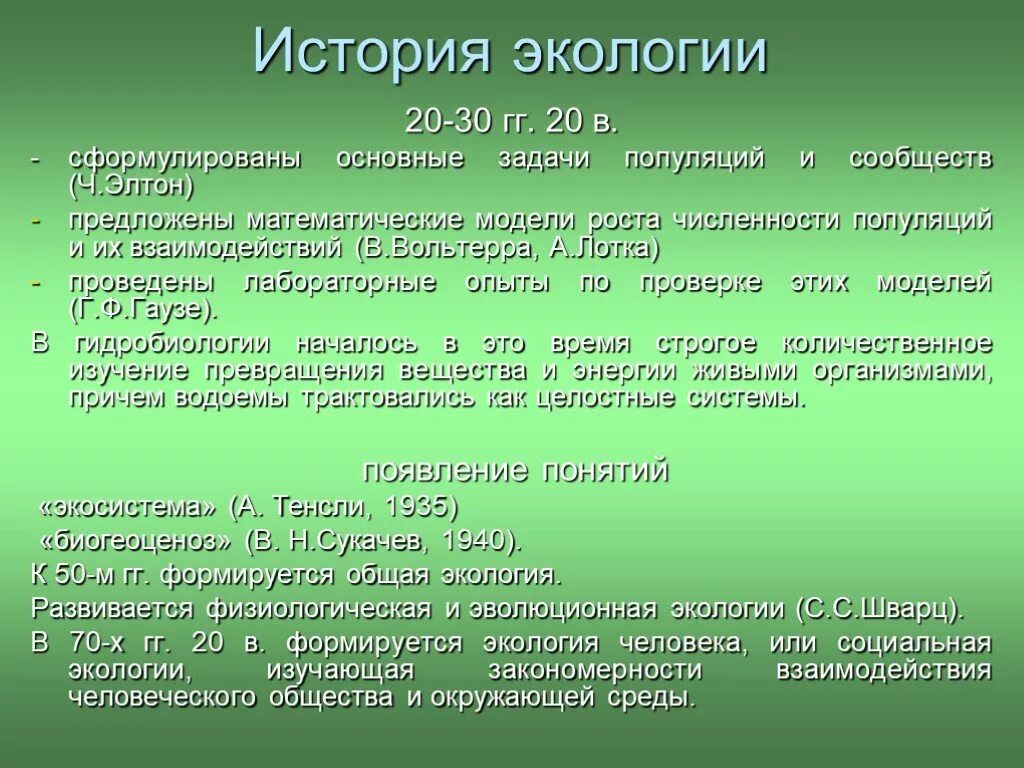 История экологии

20-30 гг. 20 в.

- сформулированы основные задачи популяций и сообществ (Ч.Элтон)

- предложены математические модели роста численности популяций и их взаимодействий (В.Вольтерра, А.Лотка)

- проведены лабораторные опыты по проверке этих моделей (Г.Ф.Гаузе).

В гидробиологии началось в это время строгое количественное изучение превращения вещества и энергии живыми организмами, причем водоемы трактовались как целостные системы.

появление понятий

«экосистема» (А. Тенсли, 1935)

«биогеоценоз» (В. Н.Сукачев, 1940).

К 50-м гг. формируется общая экология.

Развивается физиологическая и эволюционная экологии (С.С.Шварц).

В 70-х гг. 20 в. формируется экология человека, или социальная экологии, изучающая закономерности взаимодействия человеческого общества и окружающей среды.